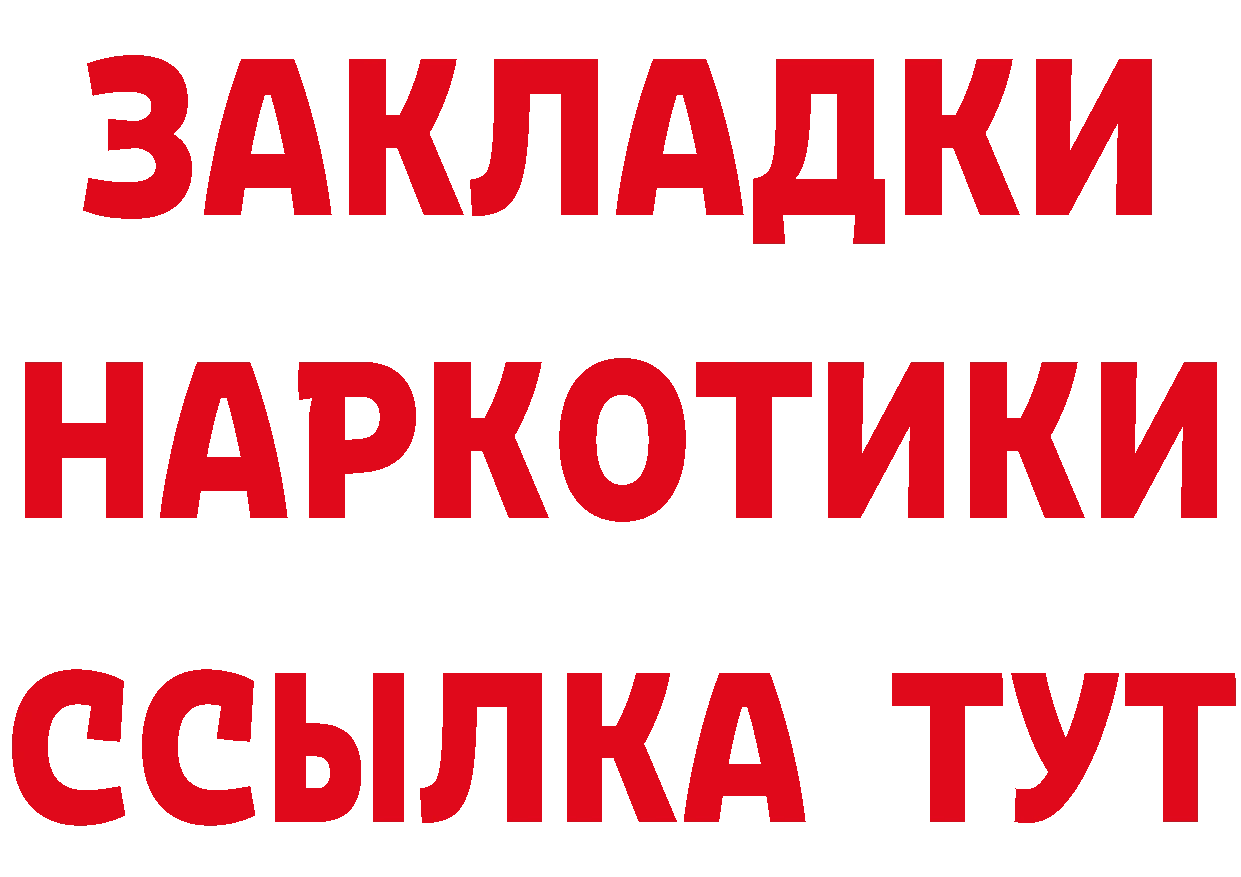 ЗАКЛАДКИ
НАРКОТИКИ
ССЫЛКА ТУТ